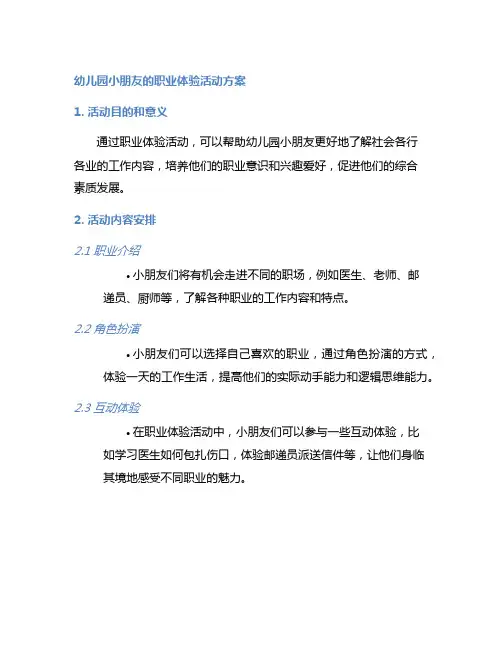 幼儿园小朋友的职业体验活动方案

1. 活动目的和意义

通过职业体验活动，可以帮助幼儿园小朋友更好地了解社会各行各业的工作内容，培养他们的职业意识和兴趣爱好，促进他们的综合素质发展。

2. 活动内容安排

2.1 职业介绍

• 小朋友们将有机会走进不同的职场，例如医生、老师、邮递员、厨师等，了解各种职业的工作内容和特点。

2.2 角色扮演

• 小朋友们可以选择自己喜欢的职业，通过角色扮演的方式，体验一天的工作生活，提高他们的实际动手能力和逻辑思维能力。

2.3 互动体验

• 在职业体验活动中，小朋友们可以参与一些互动体验，比如学习医生如何包扎伤口，体验邮递员派送信件等，让他们身临其境地感受不同职业的魅力。